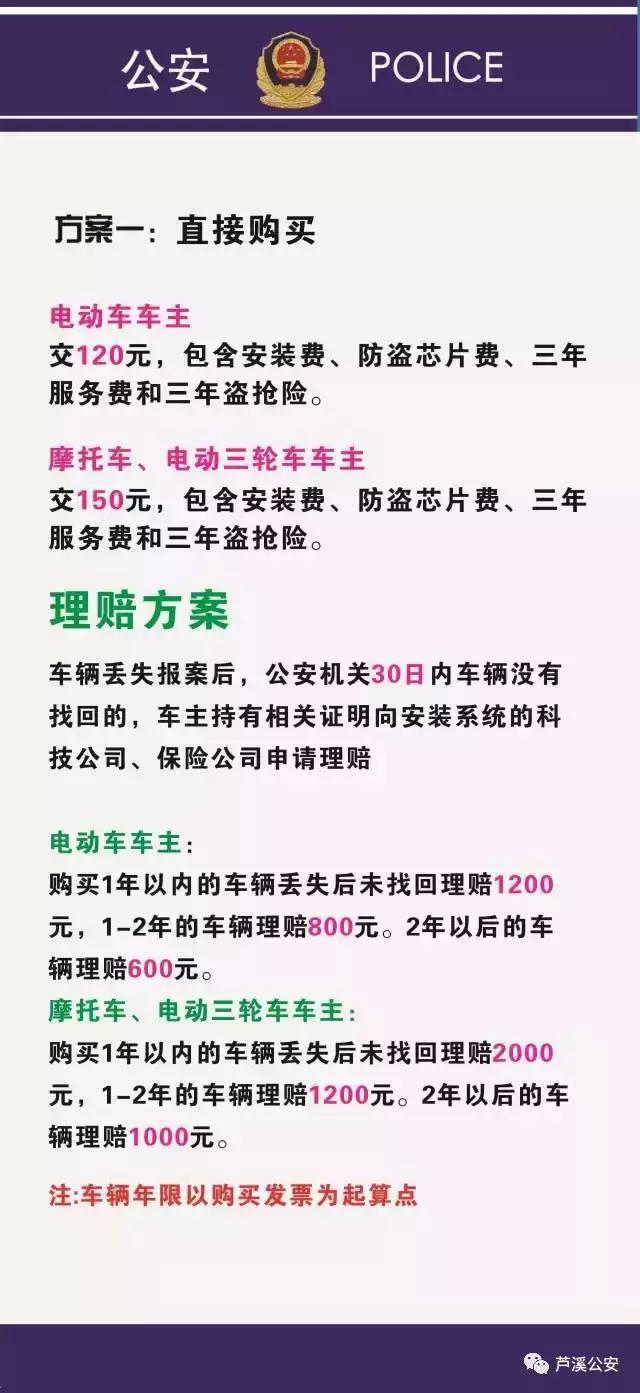 公安 POLICE

方案一：直接购买

电动车车主
交120元，包含安装费、防盗芯片费、三年服务费和三年盗抢险。

摩托车、电动三轮车车主
交150元，包含安装费、防盗芯片费、三年服务费和三年盗抢险。

理赔方案

车辆丢失报案后，公安机关30日内车辆没有找回的，车主持有相关证明向安装系统的科技公司、保险公司申请理赔

电动车车主：
购买1年以内的车辆丢失后未找回理赔1200元，1-2年的车辆理赔800元。2年以后的车辆理赔600元。
摩托车、电动三轮车车主：
购买1年以内的车辆丢失后未找回理赔2000元，1-2年的车辆理赔1200元。2年以后的车辆理赔1000元。

注:车辆年限以购买发票为起算点

芦溪公安